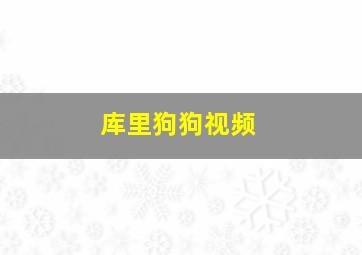 库里狗狗视频